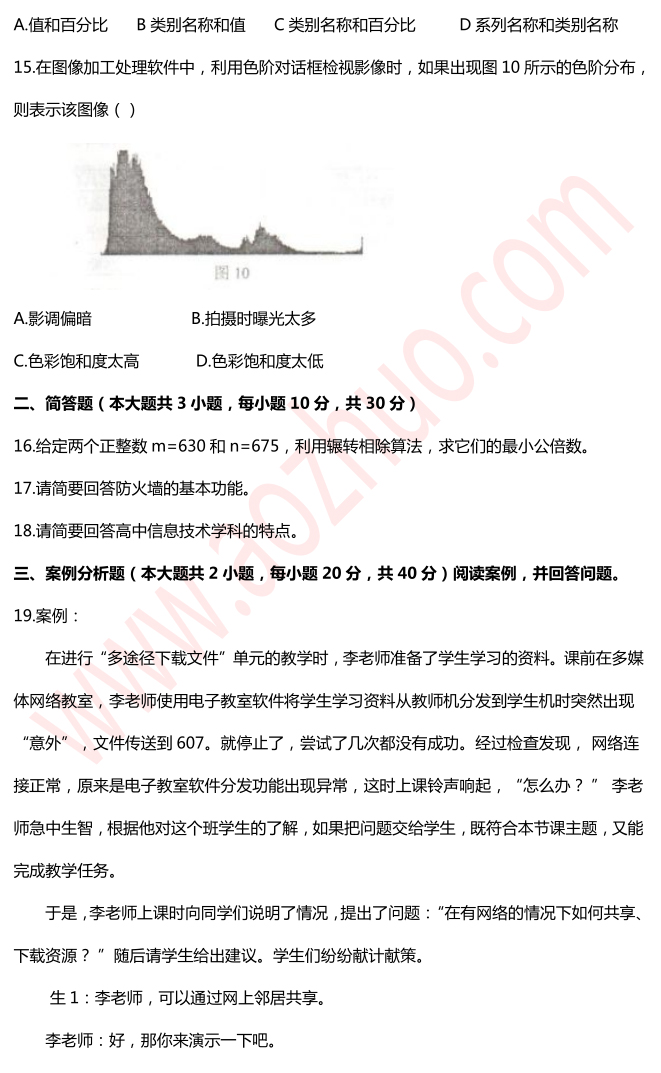 A.值和百分比　　B 类别名称和值　　C 类别名称和百分比　　D 系列名称和类别名称

15.在图像加工处理软件中，利用色阶对话框检视影像时，如果出现图 10 所示的色阶分布，则表示该图像（ ）

图 10

A.影调偏暗　　　　B.拍摄时曝光太多

C.色彩饱和度太高　　　D.色彩饱和度太低

二、简答题（本大题共 3 小题，每小题 10 分，共 30 分）

16.给定两个正整数 m=630 和 n=675，利用辗转相除算法，求它们的最小公倍数。

17.请简要回答防火墙的基本功能。

18.请简要回答高中信息技术学科的特点。

三、案例分析题（本大题共 2 小题，每小题 20 分，共 40 分）阅读案例，并回答问题。

19.案例：

在进行“多途径下载文件”单元的教学时，李老师准备了学生学习的资料。课前在多媒体网络教室，李老师使用电子教室软件将学生学习资料从教师机分发到学生机时突然出现“意外”，文件传送到 607。就停止了，尝试了几次都没有成功。经过检查发现，网络连接正常，原来是电子教室软件分发功能出现异常，这时上课铃声响起，“怎么办？” 李老师急中生智，根据他对这个班学生的了解，如果把问题交给学生，既符合本节课主题，又能完成教学任务。

于是，李老师上课时向同学们说明了情况，提出了问题：“在有网络的情况下如何共享、下载资源？” 随后请学生给出建议。学生们纷纷献计献策。

生 1：李老师，可以通过网上邻居共享。

李老师：好，那你来演示一下吧。

www.aozhuo.com